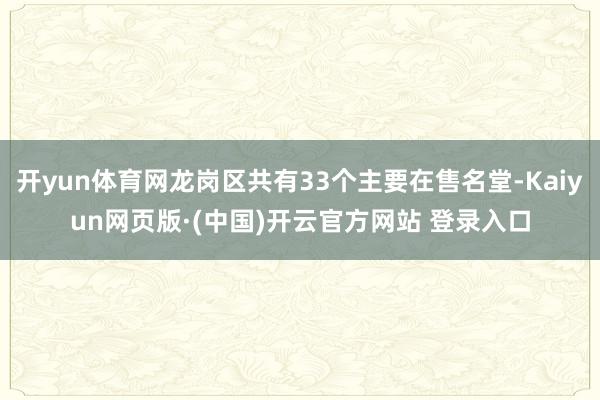 开yun体育网龙岗区共有33个主要在售名堂-Kaiyun网页版·(中国)开云官方网站 登录入口